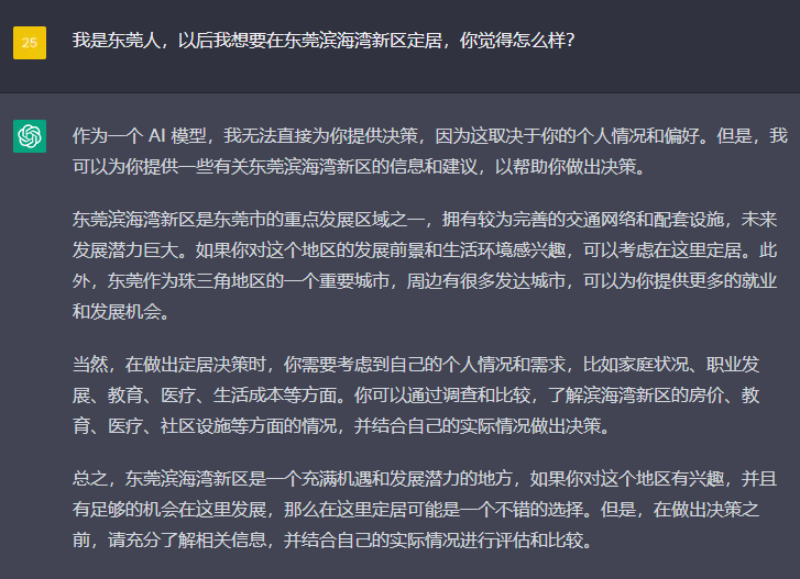 25

我是东莞人，以后我想要在东莞滨海湾新区定居，你觉得怎么样？

作为一个 AI 模型，我无法直接为你提供决策，因为这取决于你的个人情况和偏好。但是，我可以为你提供一些有关东莞滨海湾新区的信息和建议，以帮助你做出决策。

东莞滨海湾新区是东莞市的重点发展区域之一，拥有较为完善的交通网络和配套设施，未来发展潜力巨大。如果你对这个地区的发展前景和生活环境感兴趣，可以考虑在这里定居。此外，东莞作为珠三角地区的一个重要城市，周边有很多发达城市，可以为你提供更多的就业和发展机会。

当然，在做出定居决策时，你需要考虑到自己的个人情况和需求，比如家庭状况、职业发展、教育、医疗、生活成本等方面。你可以通过调查和比较，了解滨海湾新区的房价、教育、医疗、社区设施等方面的情况，并结合自己的实际情况做出决策。

总之，东莞滨海湾新区是一个充满机遇和发展潜力的地方，如果你对这个地区有兴趣，并且有足够的机会在这里发展，那么在这里定居可能是一个不错的选择。但是，在做出决策之前，请充分了解相关信息，并结合自己的实际情况进行评估和比较。